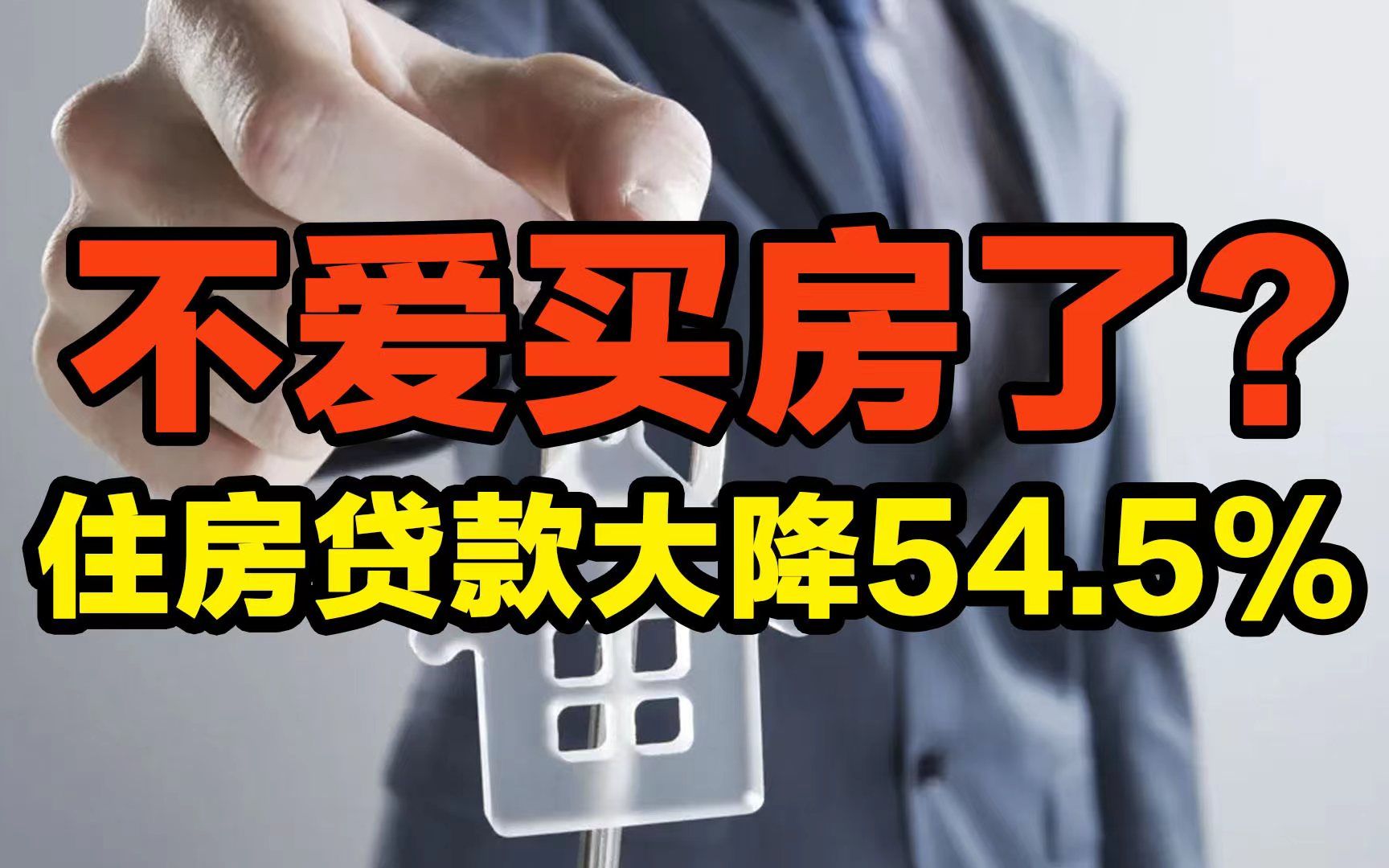 不爱买房了？
住房贷款大降54.5%